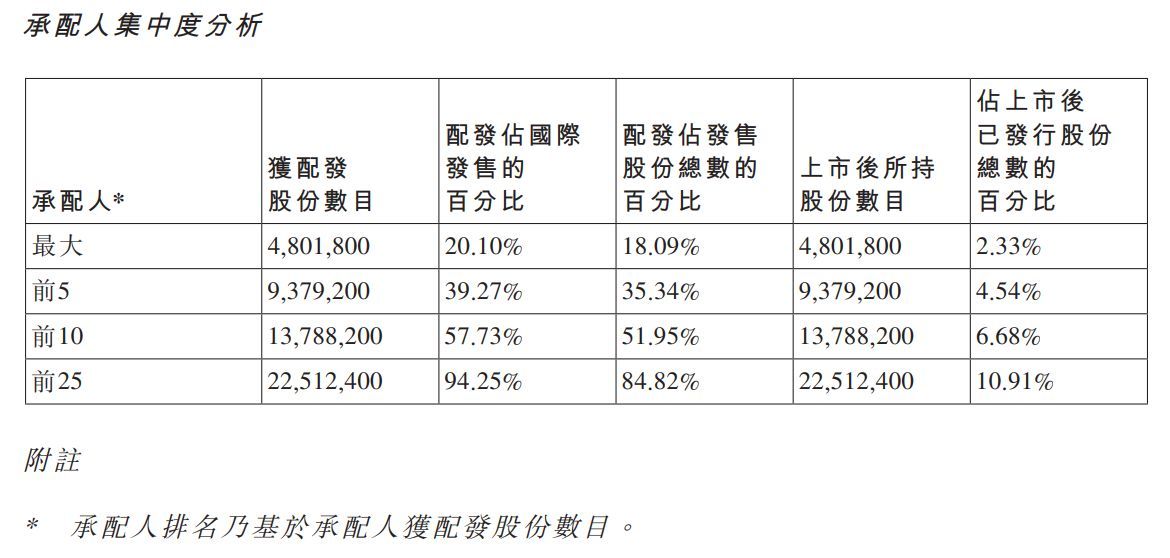 承配人集中度分析

| 承配人* | 獲配發股份數目 | 配發佔國際發售的百分比 | 配發佔發售股份總數的百分比 | 上市後所持股份數目 | 佔上市後已發行股份總數的百分比 |
|---|---|---|---|---|---|
| 最大 | 4,801,800 | 20.10% | 18.09% | 4,801,800 | 2.33% |
| 前5 | 9,379,200 | 39.27% | 35.34% | 9,379,200 | 4.54% |
| 前10 | 13,788,200 | 57.73% | 51.95% | 13,788,200 | 6.68% |
| 前25 | 22,512,400 | 94.25% | 84.82% | 22,512,400 | 10.91% |

附註

* 承配人排名乃基於承配人獲配發股份數目。